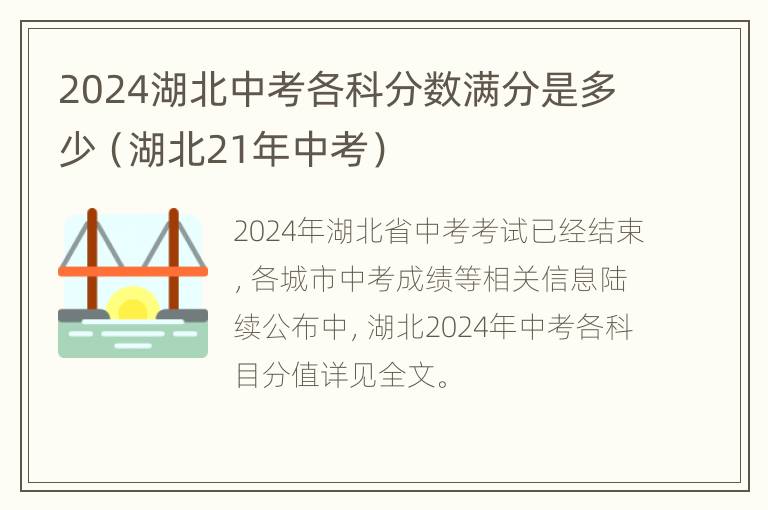 2024湖北中考各科分数满分是多少（湖北21年中考）

2024年湖北省中考考试已经结束，各城市中考成绩等相关信息陆续公布中，湖北2024年中考各科目分值详见全文。